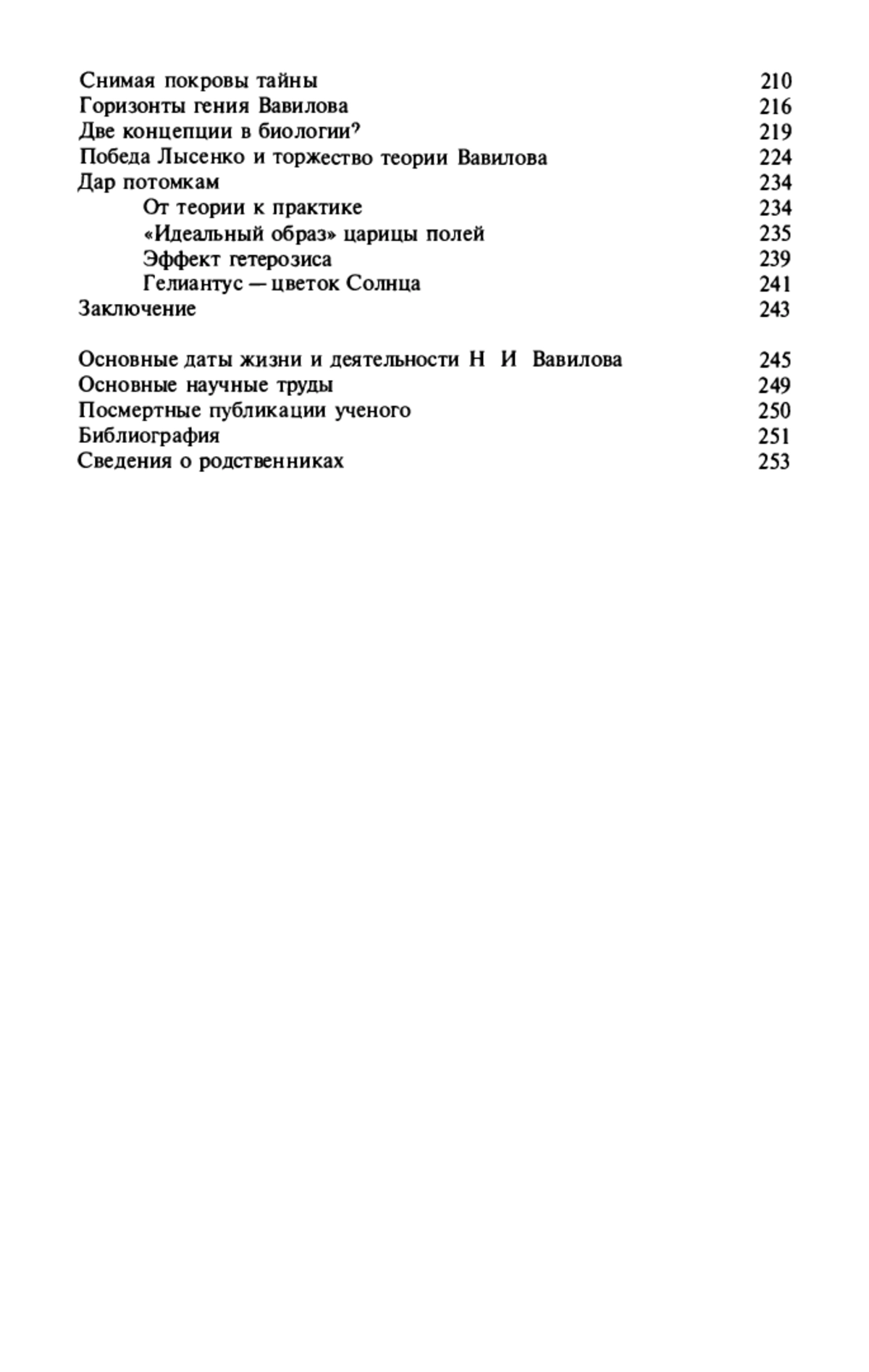 Снимая покровы тайны 210
Горизонты гения Вавилова 216
Две концепции в биологии? 219
Победа Лысенко и торжество теории Вавилова 224
Дар потомкам 234
От теории к практике 234
«Идеальный образ» царицы полей 235
Эффект гетерозиса 239
Гелиантус — цветок Солнца 241
Заключение 243

Основные даты жизни и деятельности Н И Вавилова 245
Основные научные труды 249
Посмертные публикации ученого 250
Библиография 251
Сведения о родственниках 253